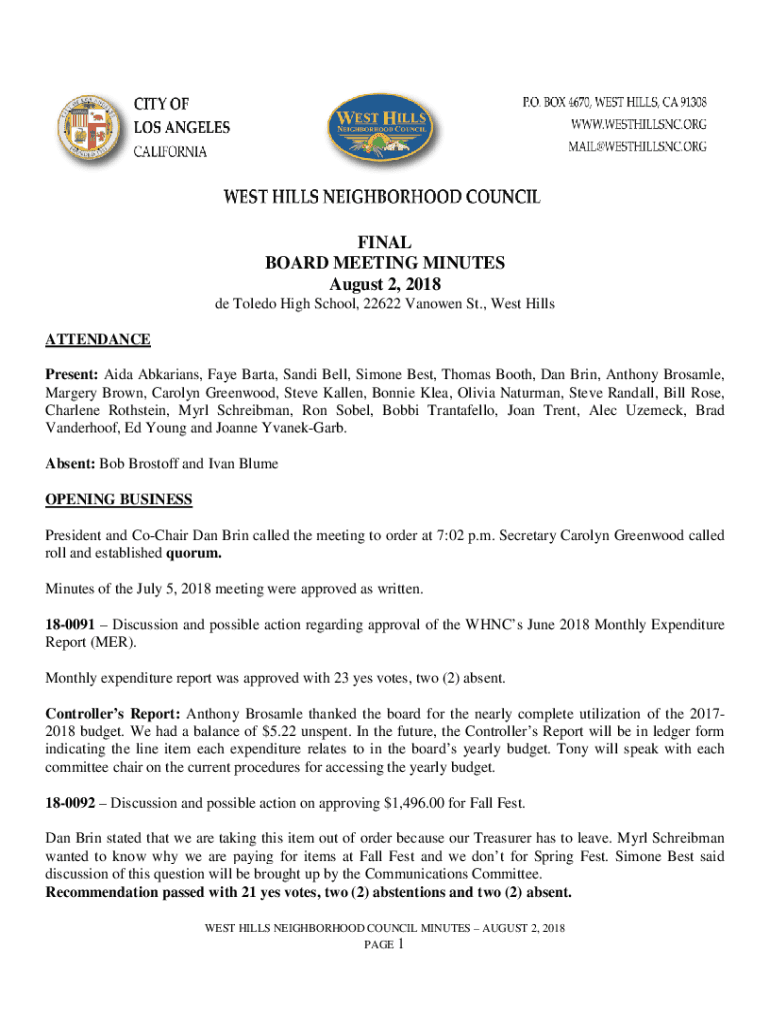 CITY OF LOS ANGELES CALIFORNIA

WEST HILLS NEIGHBORHOOD COUNCIL

P.O. BOX 4670, WEST HILLS, CA 91308
WWW.WESTHILLSNC.ORG
MAIL@WESTHILLSNC.ORG

WEST HILLS NEIGHBORHOOD COUNCIL

FINAL
BOARD MEETING MINUTES
August 2, 2018
de Toledo High School, 22622 Vanowen St., West Hills

ATTENDANCE

Present: Aida Abkarians, Faye Barta, Sandi Bell, Simone Best, Thomas Booth, Dan Brin, Anthony Brosamle, Margery Brown, Carolyn Greenwood, Steve Kallen, Bonnie Klea, Olivia Naturman, Steve Randall, Bill Rose, Charlene Rothstein, Myrl Schreibman, Ron Sobel, Bobbi Trantafello, Joan Trent, Alec Uzemeck, Brad Vanderhoof, Ed Young and Joanne Yvanek-Garb.

Absent: Bob Brostoff and Ivan Blume

OPENING BUSINESS

President and Co-Chair Dan Brin called the meeting to order at 7:02 p.m. Secretary Carolyn Greenwood called roll and established quorum.

Minutes of the July 5, 2018 meeting were approved as written.

18-0091 – Discussion and possible action regarding approval of the WHNC's June 2018 Monthly Expenditure Report (MER).

Monthly expenditure report was approved with 23 yes votes, two (2) absent.

Controller's Report: Anthony Brosamle thanked the board for the nearly complete utilization of the 2017-2018 budget. We had a balance of $5.22 unspent. In the future, the Controller's Report will be in ledger form indicating the line item each expenditure relates to in the board's yearly budget. Tony will speak with each committee chair on the current procedures for accessing the yearly budget.

18-0092 – Discussion and possible action on approving $1,496.00 for Fall Fest.

Dan Brin stated that we are taking this item out of order because our Treasurer has to leave. Myrl Schreibman wanted to know why we are paying for items at Fall Fest and we don't for Spring Fest. Simone Best said discussion of this question will be brought up by the Communications Committee.
Recommendation passed with 21 yes votes, two (2) abstentions and two (2) absent.

WEST HILLS NEIGHBORHOOD COUNCIL MINUTES – AUGUST 2, 2018
PAGE 1